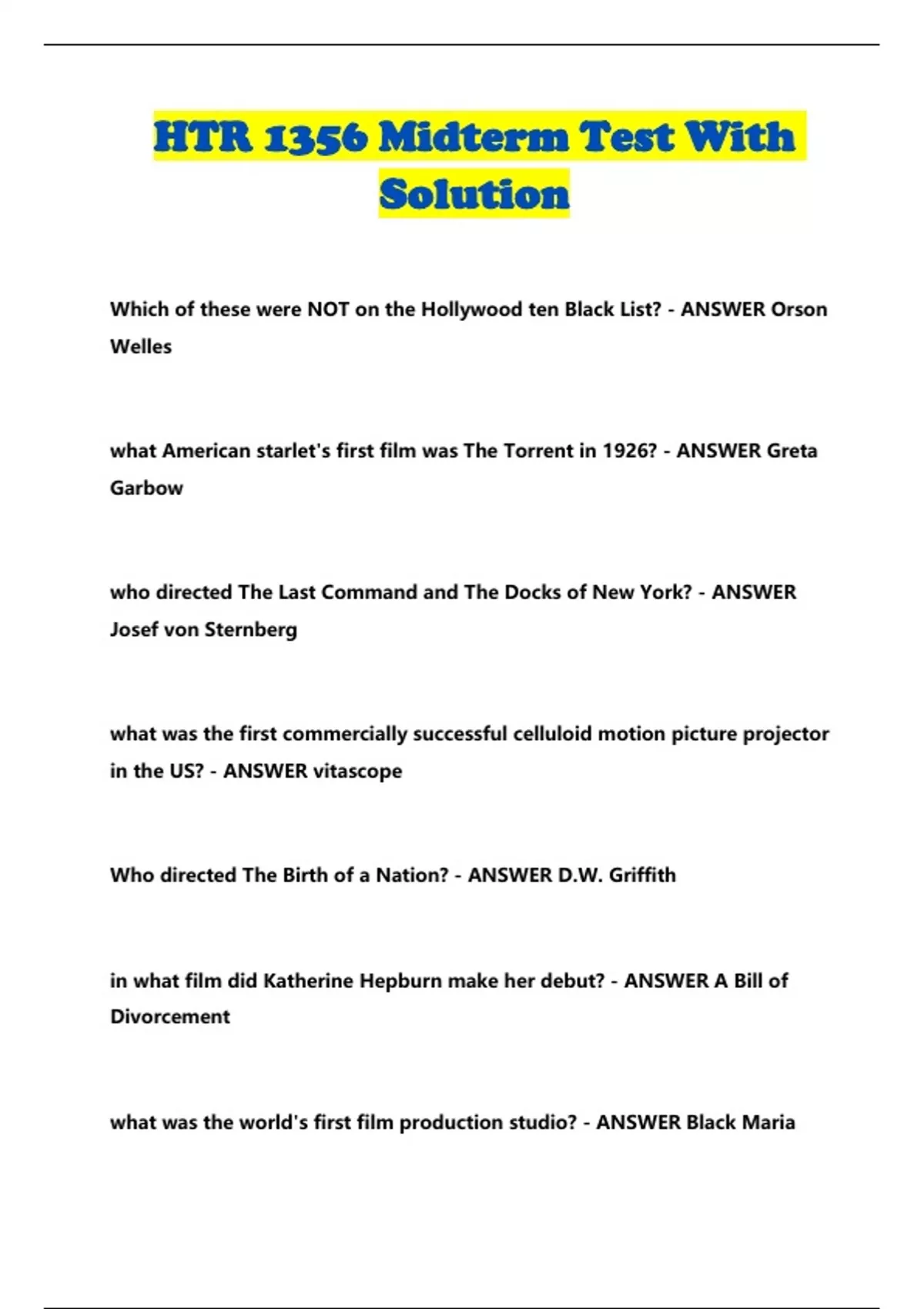 HTR 1356 Midterm Test With Solution

Which of these were NOT on the Hollywood ten Black List? - ANSWER Orson Welles

what American starlet's first film was The Torrent in 1926? - ANSWER Greta Garbow

who directed The Last Command and The Docks of New York? - ANSWER Josef von Sternberg

what was the first commercially successful celluloid motion picture projector in the US? - ANSWER vitascope

Who directed The Birth of a Nation? - ANSWER D.W. Griffith

in what film did Katherine Hepburn make her debut? - ANSWER A Bill of Divorcement

what was the world's first film production studio? - ANSWER Black Maria